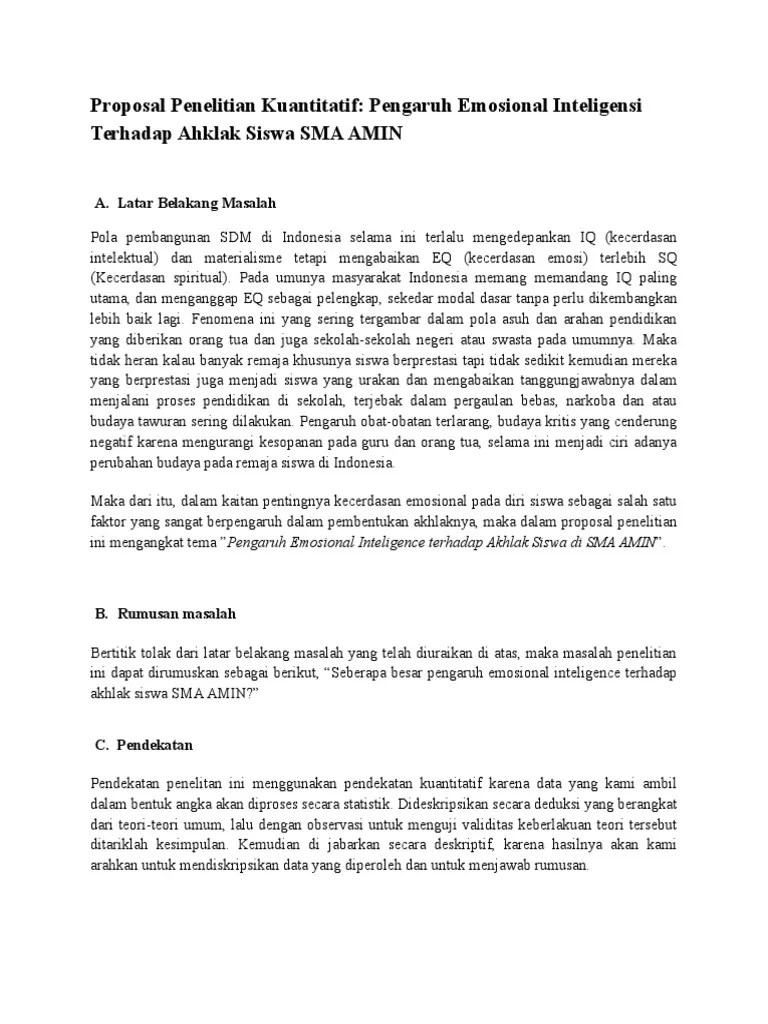 Proposal Penelitian Kuantitatif: Pengaruh Emosional Inteligensi Terhadap Ahklak Siswa SMA AMIN

A. Latar Belakang Masalah

Pola pembangunan SDM di Indonesia selama ini terlalu mengedepankan IQ (kecerdasan intelektual) dan materialisme tetapi mengabaikan EQ (kecerdasan emosi) terlebih SQ (Kecerdasan spiritual). Pada umunya masyarakat Indonesia memang memandang IQ paling utama, dan menganggap EQ sebagai pelengkap, sekedar modal dasar tanpa perlu dikembangkan lebih baik lagi. Fenomena ini yang sering tergambar dalam pola asuh dan arahan pendidikan yang diberikan orang tua dan juga sekolah-sekolah negeri atau swasta pada umumnya. Maka tidak heran kalau banyak remaja khusunya siswa berprestasi tapi tidak sedikit kemudian mereka yang berprestasi juga menjadi siswa yang urakan dan mengabaikan tanggungjawabnya dalam menjalani proses pendidikan di sekolah, terjebak dalam pergaulan bebas, narkoba dan atau budaya tawuran sering dilakukan. Pengaruh obat-obatan terlarang, budaya kritis yang cenderung negatif karena mengurangi kesopanan pada guru dan orang tua, selama ini menjadi ciri adanya perubahan budaya pada remaja siswa di Indonesia.

Maka dari itu, dalam kaitan pentingnya kecerdasan emosional pada diri siswa sebagai salah satu faktor yang sangat berpengaruh dalam pembentukan akhlaknya, maka dalam proposal penelitian ini mengangkat tema "Pengaruh Emosional Inteligence terhadap Akhlak Siswa di SMA AMIN".

B. Rumusan masalah

Bertitik tolak dari latar belakang masalah yang telah diuraikan di atas, maka masalah penelitian ini dapat dirumuskan sebagai berikut, "Seberapa besar pengaruh emosional inteligence terhadap akhlak siswa SMA AMIN?"

C. Pendekatan

Pendekatan penelitan ini menggunakan pendekatan kuantitatif karena data yang kami ambil dalam bentuk angka akan diproses secara statistik. Dideskripsikan secara deduksi yang berangkat dari teori-teori umum, lalu dengan observasi untuk menguji validitas keberlakuan teori tersebut ditariklah kesimpulan. Kemudian di jabarkan secara deskriptif, karena hasilnya akan kami arahkan untuk mendiskripsikan data yang diperoleh dan untuk menjawab rumusan.